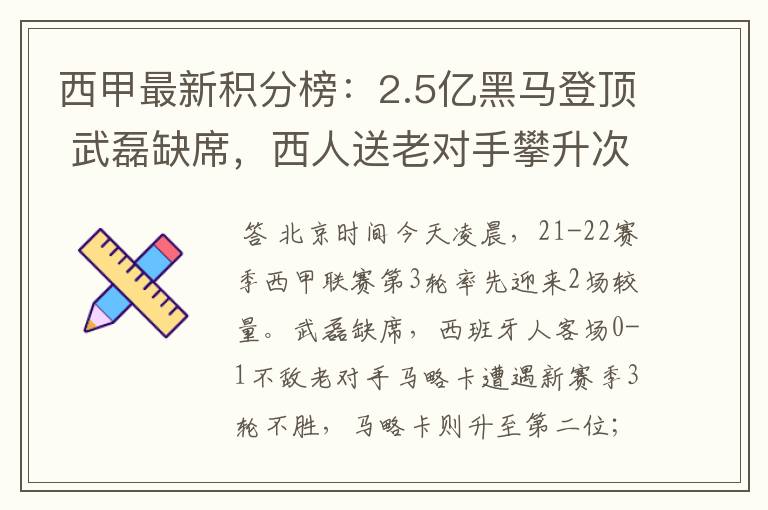 西甲最新积分榜：2.5亿黑马登顶 武磊缺席，西人送老对手攀升次

答 北京时间今天凌晨，21-22赛季西甲联赛第3轮率先迎来2场较量。武磊缺席，西班牙人客场0-1不敌老对手马略卡遭遇新赛季3轮不胜，马略卡则升至第二位；